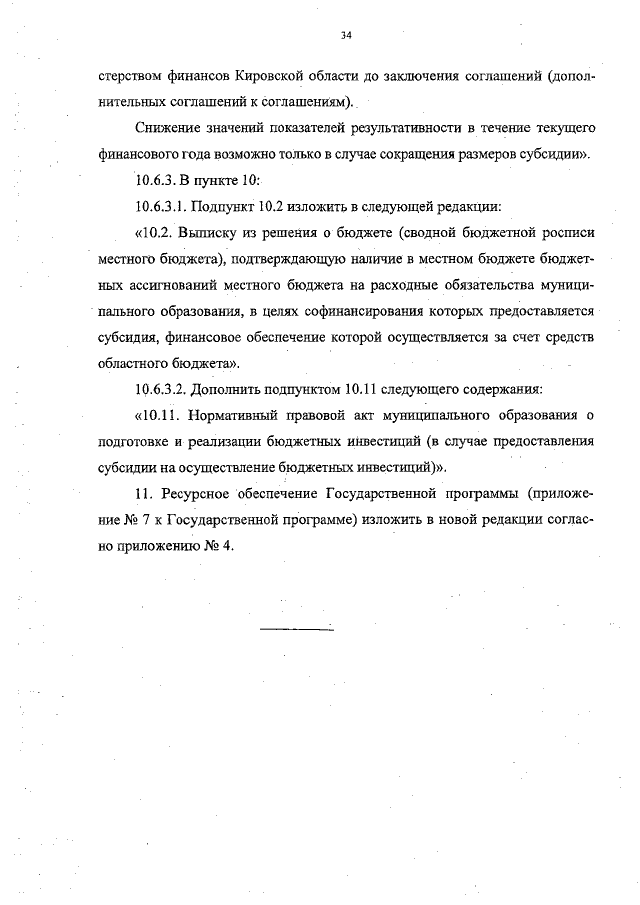 34

стерством финансов Кировской области до заключения соглашений (дополнительных соглашений к соглашениям).

Снижение значений показателей результативности в течение текущего финансового года возможно только в случае сокращения размеров субсидии».

10.6.3. В пункте 10:

10.6.3.1. Подпункт 10.2 изложить в следующей редакции:

«10.2. Выписку из решения о бюджете (сводной бюджетной росписи местного бюджета), подтверждающую наличие в местном бюджете бюджетных ассигнований местного бюджета на расходные обязательства муниципального образования, в целях софинансирования которых предоставляется субсидия, финансовое обеспечение которой осуществляется за счет средств областного бюджета».

10.6.3.2. Дополнить подпунктом 10.11 следующего содержания:

«10.11. Нормативный правовой акт муниципального образования о подготовке и реализации бюджетных инвестиций (в случае предоставления субсидии на осуществление бюджетных инвестиций)».

11. Ресурсное обеспечение Государственной программы (приложение № 7 к Государственной программе) изложить в новой редакции согласно приложению № 4.